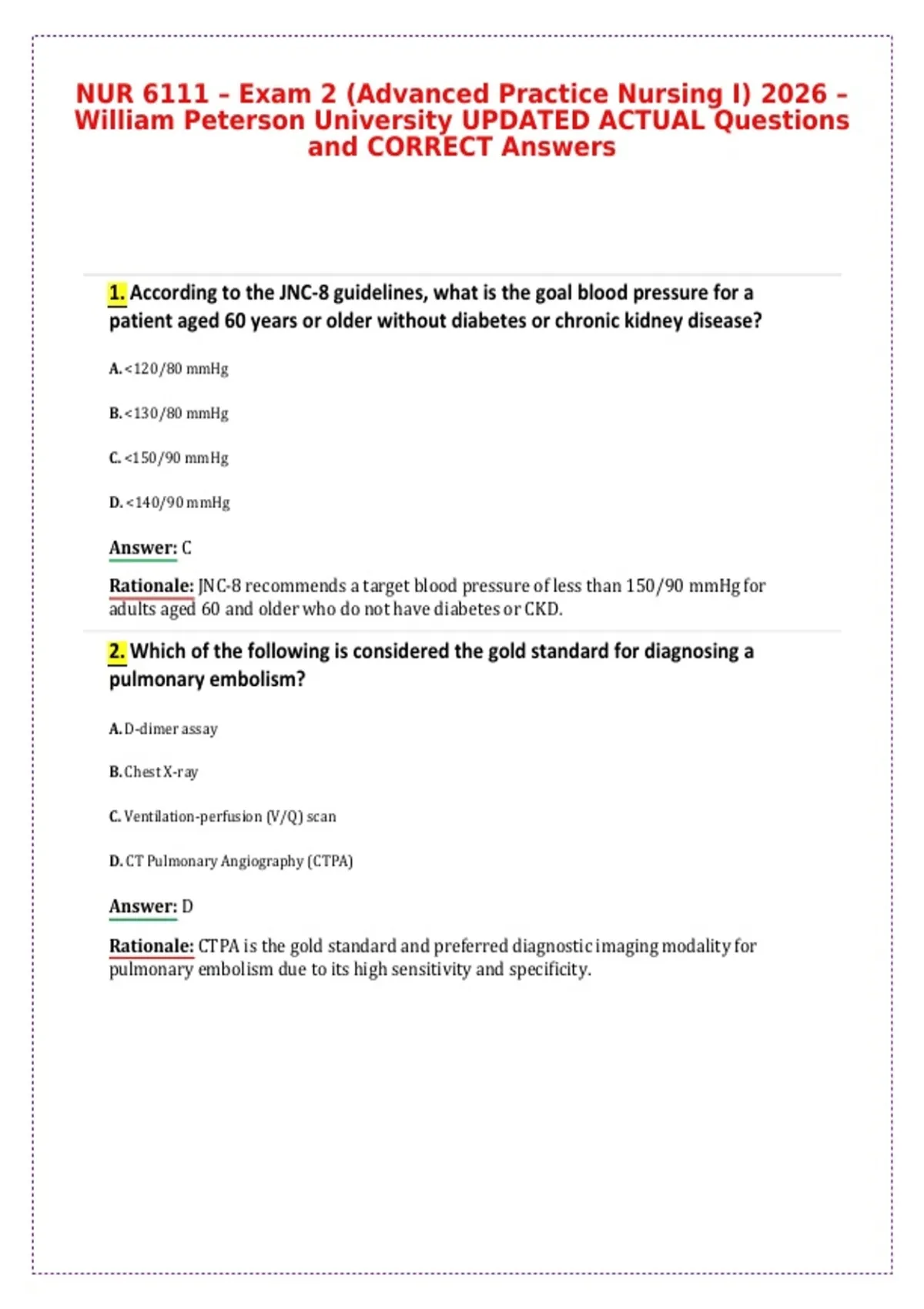 NUR 6111 – Exam 2 (Advanced Practice Nursing I) 2026 – William Peterson University UPDATED ACTUAL Questions and CORRECT Answers

1. According to the JNC-8 guidelines, what is the goal blood pressure for a patient aged 60 years or older without diabetes or chronic kidney disease?

A. <120/80 mmHg

B. <130/80 mmHg

C. <150/90 mmHg

D. <140/90 mmHg

Answer: C

Rationale: JNC-8 recommends a target blood pressure of less than 150/90 mmHg for adults aged 60 and older who do not have diabetes or CKD.

2. Which of the following is considered the gold standard for diagnosing a pulmonary embolism?

A. D-dimer assay

B. Chest X-ray

C. Ventilation-perfusion (V/Q) scan

D. CT Pulmonary Angiography (CTPA)

Answer: D

Rationale: CTPA is the gold standard and preferred diagnostic imaging modality for pulmonary embolism due to its high sensitivity and specificity.